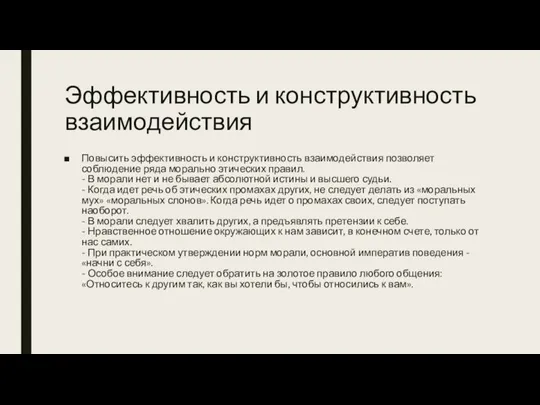 Эффективность и конструктивность взаимодействия

■ Повысить эффективность и конструктивность взаимодействия позволяет соблюдение ряда морально этических правил.
- В морали нет и не бывает абсолютной истины и высшего судьи.
- Когда идет речь об этических промахах других, не следует делать из «моральных мух» «моральных слонов». Когда речь идет о промахах своих, следует поступать наоборот.
- В морали следует хвалить других, а предъявлять претензии к себе.
- Нравственное отношение окружающих к нам зависит, в конечном счете, только от нас самих.
- При практическом утверждении норм морали, основной императив поведения - «начни с себя».
- Особое внимание следует обратить на золотое правило любого общения: «Относитесь к другим так, как вы хотели бы, чтобы относились к вам».